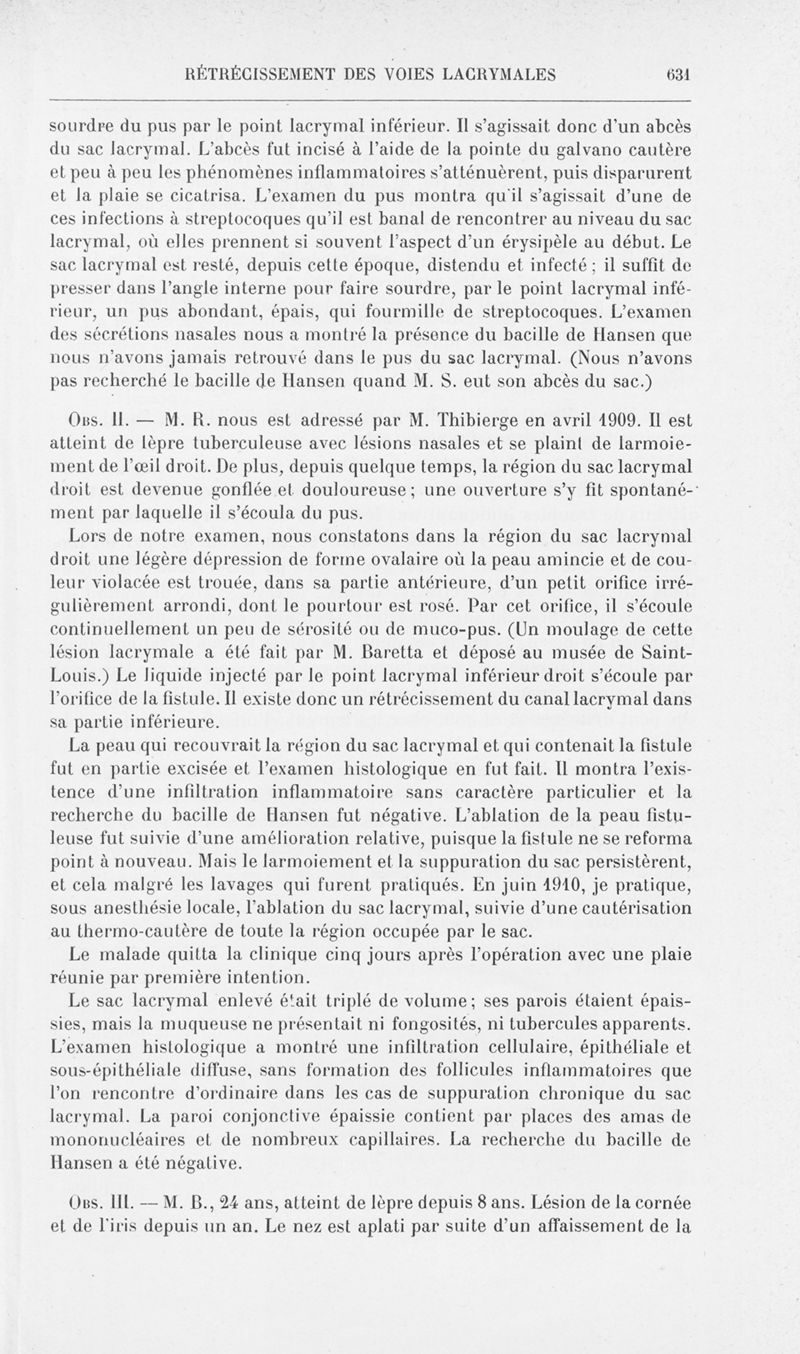 RÉTRÉCISSEMENT DES VOIES LACRYMALES 631

sourdre du pus par le point lacrymal inférieur. Il s'agissait donc d'un abcès du sac lacrymal. L'abcès fut incisé à l'aide de la pointe du galvano cautère et peu à peu les phénomènes inflammatoires s'atténuèrent, puis disparurent et la plaie se cicatrisa. L'examen du pus montra qu'il s'agissait d'une de ces infections à streptocoques qu'il est banal de rencontrer au niveau du sac lacrymal, où elles prennent si souvent l'aspect d'un érysipèle au début. Le sac lacrymal est resté, depuis cette époque, distendu et infecté ; il suffit de presser dans l'angle interne pour faire sourdre, par le point lacrymal inférieur, un pus abondant, épais, qui fourmille de streptocoques. L'examen des sécrétions nasales nous a montré la présence du bacille de Hansen que nous n'avons jamais retrouvé dans le pus du sac lacrymal. (Nous n'avons pas recherché le bacille de Hansen quand M. S. eut son abcès du sac.)

Obs. II. — M. R. nous est adressé par M. Thibierge en avril 1909. Il est atteint de lèpre tuberculeuse avec lésions nasales et se plaint de larmoiement de l'œil droit. De plus, depuis quelque temps, la région du sac lacrymal droit est devenue gonflée et douloureuse ; une ouverture s'y fit spontanément par laquelle il s'écoula du pus.

Lors de notre examen, nous constatons dans la région du sac lacrymal droit une légère dépression de forme ovalaire où la peau amincie et de couleur violacée est trouée, dans sa partie antérieure, d'un petit orifice irrégulièrement arrondi, dont le pourtour est rosé. Par cet orifice, il s'écoule continuellement un peu de sérosité ou de muco-pus. (Un moulage de cette lésion lacrymale a été fait par M. Baretta et déposé au musée de Saint-Louis.) Le liquide injecté par le point lacrymal inférieur droit s'écoule par l'orifice de la fistule. Il existe donc un rétrécissement du canal lacrymal dans sa partie inférieure.

La peau qui recouvrait la région du sac lacrymal et qui contenait la fistule fut en partie excisée et l'examen histologique en fut fait. Il montra l'existence d'une infiltration inflammatoire sans caractère particulier et la recherche du bacille de Hansen fut négative. L'ablation de la peau fistuleuse fut suivie d'une amélioration relative, puisque la fistule ne se reforma point à nouveau. Mais le larmoiement et la suppuration du sac persistèrent, et cela malgré les lavages qui furent pratiqués. En juin 1910, je pratique, sous anesthésie locale, l'ablation du sac lacrymal, suivie d'une cautérisation au thermo-cautère de toute la région occupée par le sac.

Le malade quitta la clinique cinq jours après l'opération avec une plaie réunie par première intention.

Le sac lacrymal enlevé était triplé de volume ; ses parois étaient épaissies, mais la muqueuse ne présentait ni fongosités, ni tubercules apparents. L'examen histologique a montré une infiltration cellulaire, épithéliale et sous-épithéliale diffuse, sans formation des follicules inflammatoires que l'on rencontre d'ordinaire dans les cas de suppuration chronique du sac lacrymal. La paroi conjonctive épaissie contient par places des amas de mononucléaires et de nombreux capillaires. La recherche du bacille de Hansen a été négative.

Obs. III. — M. B., 24 ans, atteint de lèpre depuis 8 ans. Lésion de la cornée et de l'iris depuis un an. Le nez est aplati par suite d'un affaissement de la